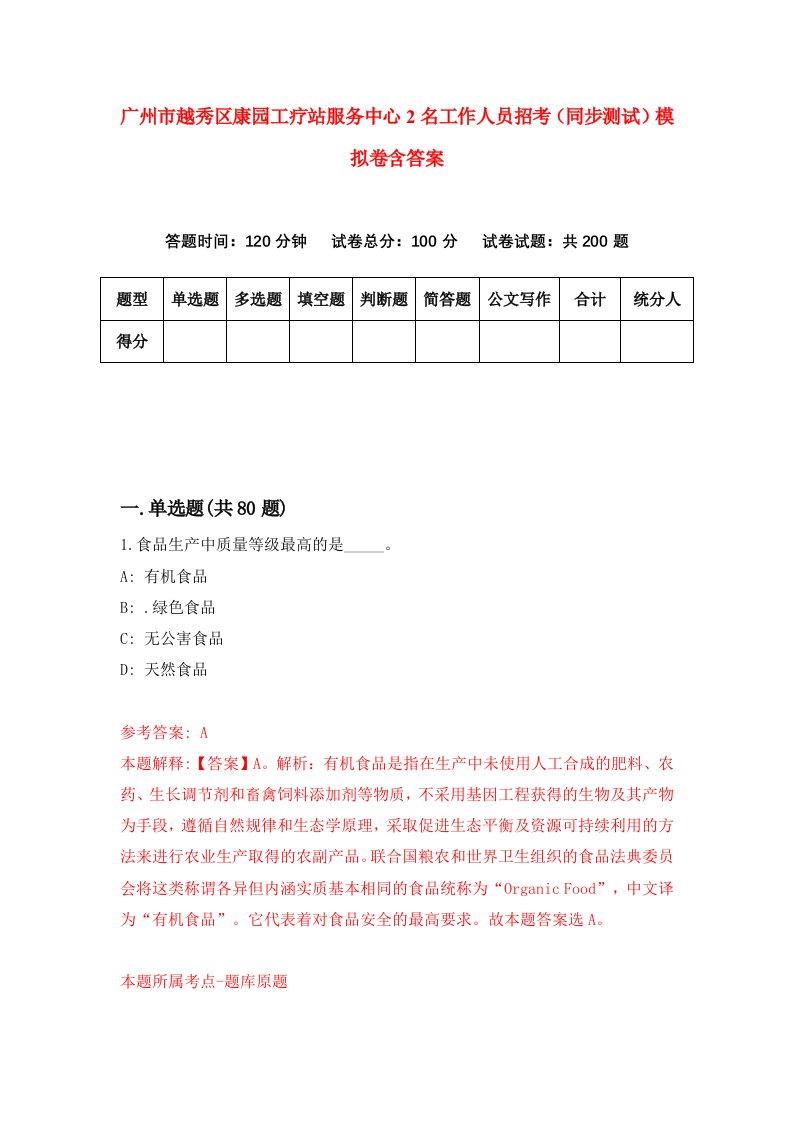 广州市越秀区康园工疗站服务中心2名工作人员招考（同步测试）模拟卷含答案

答题时间：120分钟　试卷总分：100分　试卷试题：共200题

| 题型 | 单选题 | 多选题 | 填空题 | 判断题 | 简答题 | 公文写作 | 合计 | 统分人 |
|---|---|---|---|---|---|---|---|---|
| 得分 | | | | | | | | |

一.单选题(共80题)

1.食品生产中质量等级最高的是_____。

A: 有机食品

B: .绿色食品

C: 无公害食品

D: 天然食品

参考答案: A

本题解释:【答案】A。解析：有机食品是指在生产中未使用人工合成的肥料、农药、生长调节剂和畜禽饲料添加剂等物质，不采用基因工程获得的生物及其产物为手段，遵循自然规律和生态学原理，采取促进生态平衡及资源可持续利用的方法来进行农业生产取得的农副产品。联合国粮农和世界卫生组织的食品法典委员会将这类称谓各异但内涵实质基本相同的食品统称为“Organic Food”，中文译为“有机食品”。它代表着对食品安全的最高要求。故本题答案选A。

本题所属考点-题库原题